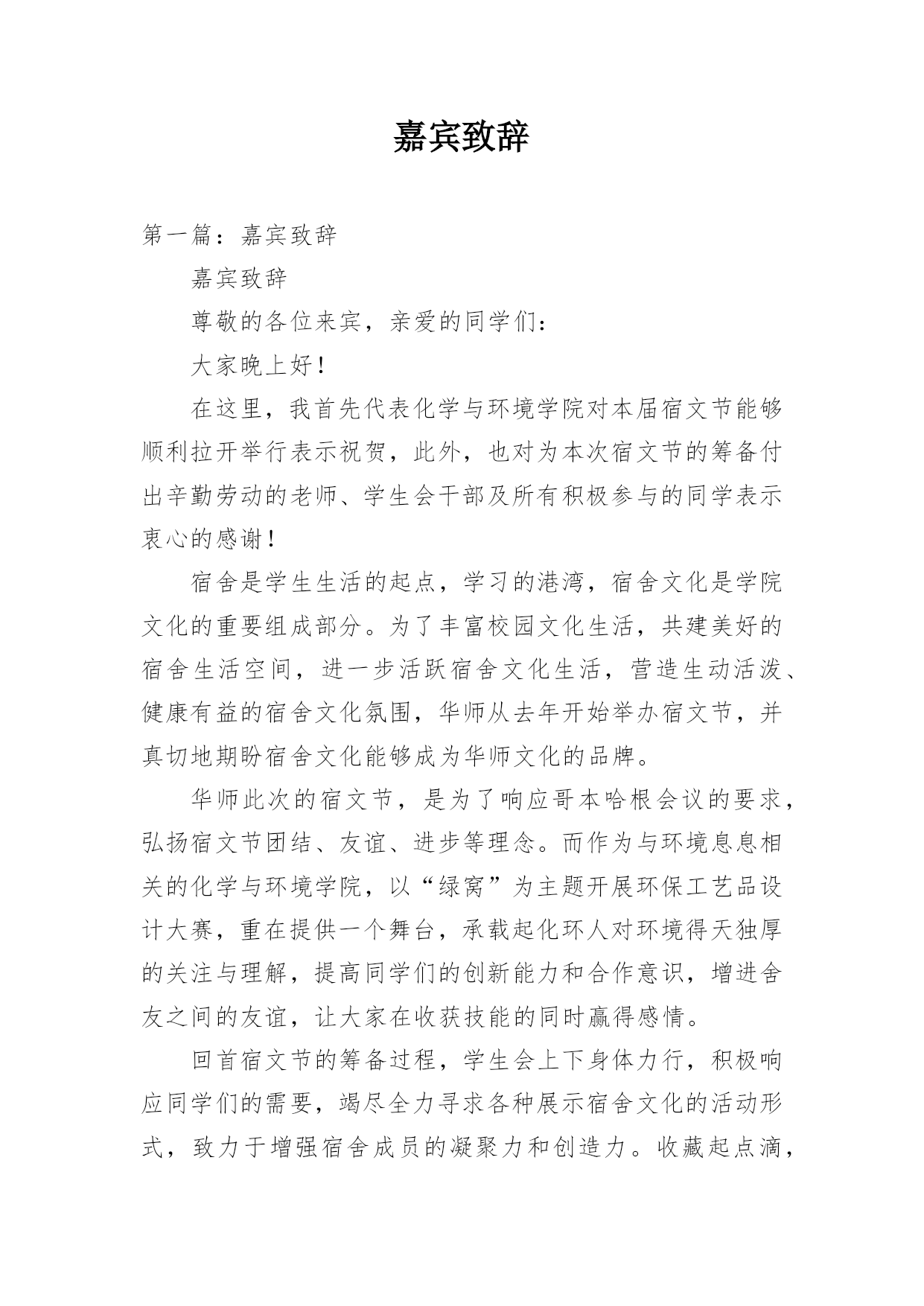 嘉宾致辞

第一篇：嘉宾致辞

嘉宾致辞

尊敬的各位来宾，亲爱的同学们：

大家晚上好！

在这里，我首先代表化学与环境学院对本届宿文节能够顺利拉开举行表示祝贺，此外，也对为本次宿文节的筹备付出辛勤劳动的老师、学生会干部及所有积极参与的同学表示衷心的感谢！

宿舍是学生生活的起点，学习的港湾，宿舍文化是学院文化的重要组成部分。为了丰富校园文化生活，共建美好的宿舍生活空间，进一步活跃宿舍文化生活，营造生动活泼、健康有益的宿舍文化氛围，华师从去年开始举办宿文节，并真切地期盼宿舍文化能够成为华师文化的品牌。

华师此次的宿文节，是为了响应哥本哈根会议的要求，弘扬宿文节团结、友谊、进步等理念。而作为与环境息息相关的化学与环境学院，以“绿窝”为主题开展环保工艺品设计大赛，重在提供一个舞台，承载起化环人对环境得天独厚的关注与理解，提高同学们的创新能力和合作意识，增进舍友之间的友谊，让大家在收获技能的同时赢得感情。

回首宿文节的筹备过程，学生会上下身体力行，积极响应同学们的需要，竭尽全力寻求各种展示宿舍文化的活动形式，致力于增强宿舍成员的凝聚力和创造力。收藏起点滴，